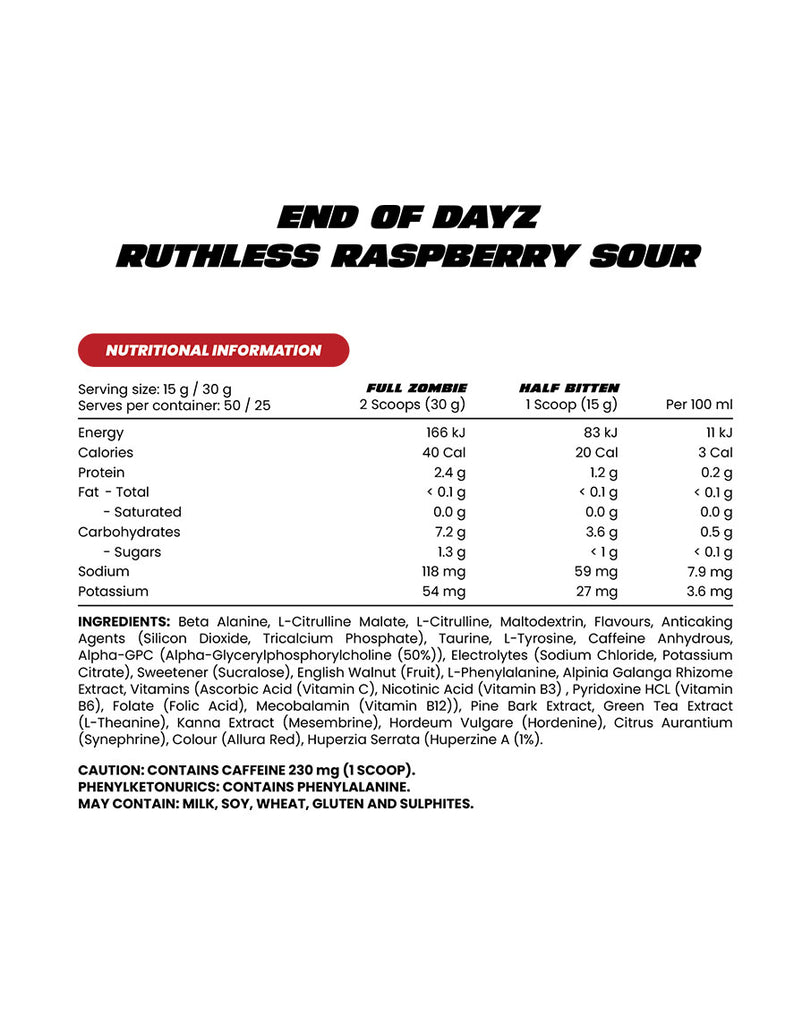 END OF DAYZ
RUTHLESS RASPBERRY SOUR

NUTRITIONAL INFORMATION

| Serving size: 15 g / 30 g Serves per container: 50 / 25 | FULL ZOMBIE 2 Scoops (30 g) | HALF BITTEN 1 Scoop (15 g) | Per 100 ml |
|---|---|---|---|
| Energy | 166 kJ | 83 kJ | 11 kJ |
| Calories | 40 Cal | 20 Cal | 3 Cal |
| Protein | 2.4 g | 1.2 g | 0.2 g |
| Fat - Total | < 0.1 g | < 0.1 g | < 0.1 g |
| - Saturated | 0.0 g | 0.0 g | 0.0 g |
| Carbohydrates | 7.2 g | 3.6 g | 0.5 g |
| - Sugars | 1.3 g | < 1 g | < 0.1 g |
| Sodium | 118 mg | 59 mg | 7.9 mg |
| Potassium | 54 mg | 27 mg | 3.6 mg |

INGREDIENTS: Beta Alanine, L-Citrulline Malate, L-Citrulline, Maltodextrin, Flavours, Anticaking Agents (Silicon Dioxide, Tricalcium Phosphate), Taurine, L-Tyrosine, Caffeine Anhydrous, Alpha-GPC (Alpha-Glycerylphosphorylcholine (50%)), Electrolytes (Sodium Chloride, Potassium Citrate), Sweetener (Sucralose), English Walnut (Fruit), L-Phenylalanine, Alpinia Galanga Rhizome Extract, Vitamins (Ascorbic Acid (Vitamin C), Nicotinic Acid (Vitamin B3) , Pyridoxine HCL (Vitamin B6), Folate (Folic Acid), Mecobalamin (Vitamin B12)), Pine Bark Extract, Green Tea Extract (L-Theanine), Kanna Extract (Mesembrine), Hordeum Vulgare (Hordenine), Citrus Aurantium (Synephrine), Colour (Allura Red), Huperzia Serrata (Huperzine A (1%).

CAUTION: CONTAINS CAFFEINE 230 mg (1 SCOOP).
PHENYLKETONURICS: CONTAINS PHENYLALANINE.
MAY CONTAIN: MILK, SOY, WHEAT, GLUTEN AND SULPHITES.